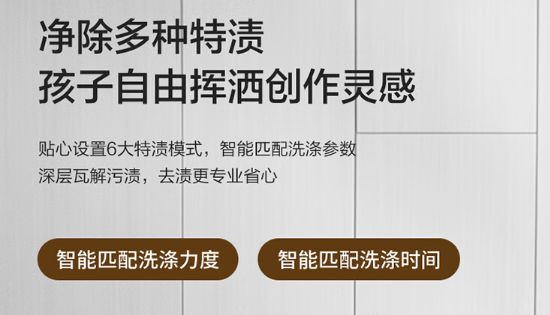 净除多种特渍
孩子自由挥洒创作灵感

贴心设置6大特渍模式，智能匹配洗涤参数
深层瓦解污渍，去渍更专业省心

智能匹配洗涤力度

智能匹配洗涤时间